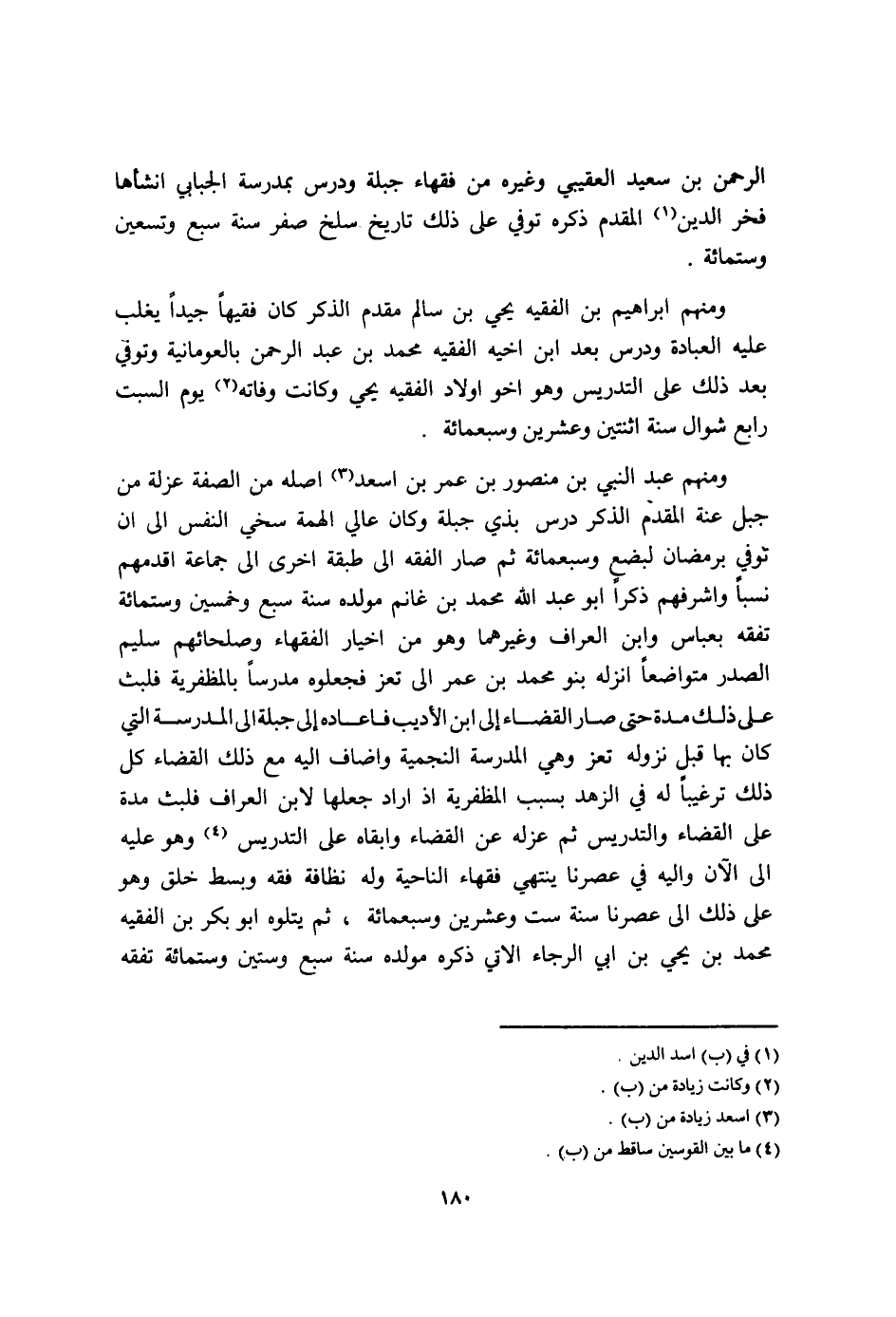 الرحمن بن سعيد العقيبي وغيره من فقهاء جبلة ودرس بمدرسة الجبابي انشأها فخر الدين(١) المقدم ذكره توفي على ذلك تاريخ سلخ صفر سنة سبع وتسعين وستمائة .

ومنهم ابراهيم بن الفقيه يحي بن سالم مقدم الذكر كان فقيهاً جيداً يغلب عليه العبادة ودرس بعد ابن اخيه الفقيه محمد بن عبد الرحمن بالعومانية وتوفي بعد ذلك على التدريس وهو اخو اولاد الفقيه يحي وكانت وفاته(٢) يوم السبت رابع شوال سنة اثنتين وعشرين وسبعمائة .

ومنهم عبد النبي بن منصور بن عمر بن اسعد(٣) اصله من الصفة عزلة من جبل عنة المقدم الذكر درس بذي جبلة وكان عالي الهمة سخي النفس الى ان توفي برمضان لبضع وسبعمائة ثم صار الفقه الى طبقة اخرى الى جماعة اقدمهم نسباً واشرفهم ذكراً ابو عبد الله محمد بن غانم مولده سنة سبع وخمسين وستمائة تفقه بعباس وابن العراف وغيرهما وهو من اخيار الفقهاء وصلحائهم سليم الصدر متواضعاً انزله بنو محمد بن عمر الى تعز فجعلوه مدرساً بالمظفرية فلبث على ذلك مدة حتى صار القضاء إلى ابن الأديب فاعاده إلى جبلة الى المدرسة التي كان بها قبل نزوله تعز وهي المدرسة النجمية واضاف اليه مع ذلك القضاء كل ذلك ترغيباً له في الزهد بسبب المظفرية اذ اراد جعلها لابن العراف فلبث مدة على القضاء والتدريس ثم عزله عن القضاء وابقاه على التدريس (٤) وهو عليه الى الآن واليه في عصرنا ينتهي فقهاء الناحية وله نظافة فقه وبسط خلق وهو على ذلك الى عصرنا سنة ست وعشرين وسبعمائة ، ثم يتلوه ابو بكر بن الفقيه محمد بن يحي بن ابي الرجاء الاتي ذكره مولده سنة سبع وستين وستمائة تفقه

(١) في (ب) اسد الدين .
(٢) وكانت زيادة من (ب) .
(٣) اسعد زيادة من (ب) .
(٤) ما بين القوسين ساقط من (ب) .

١٨٠